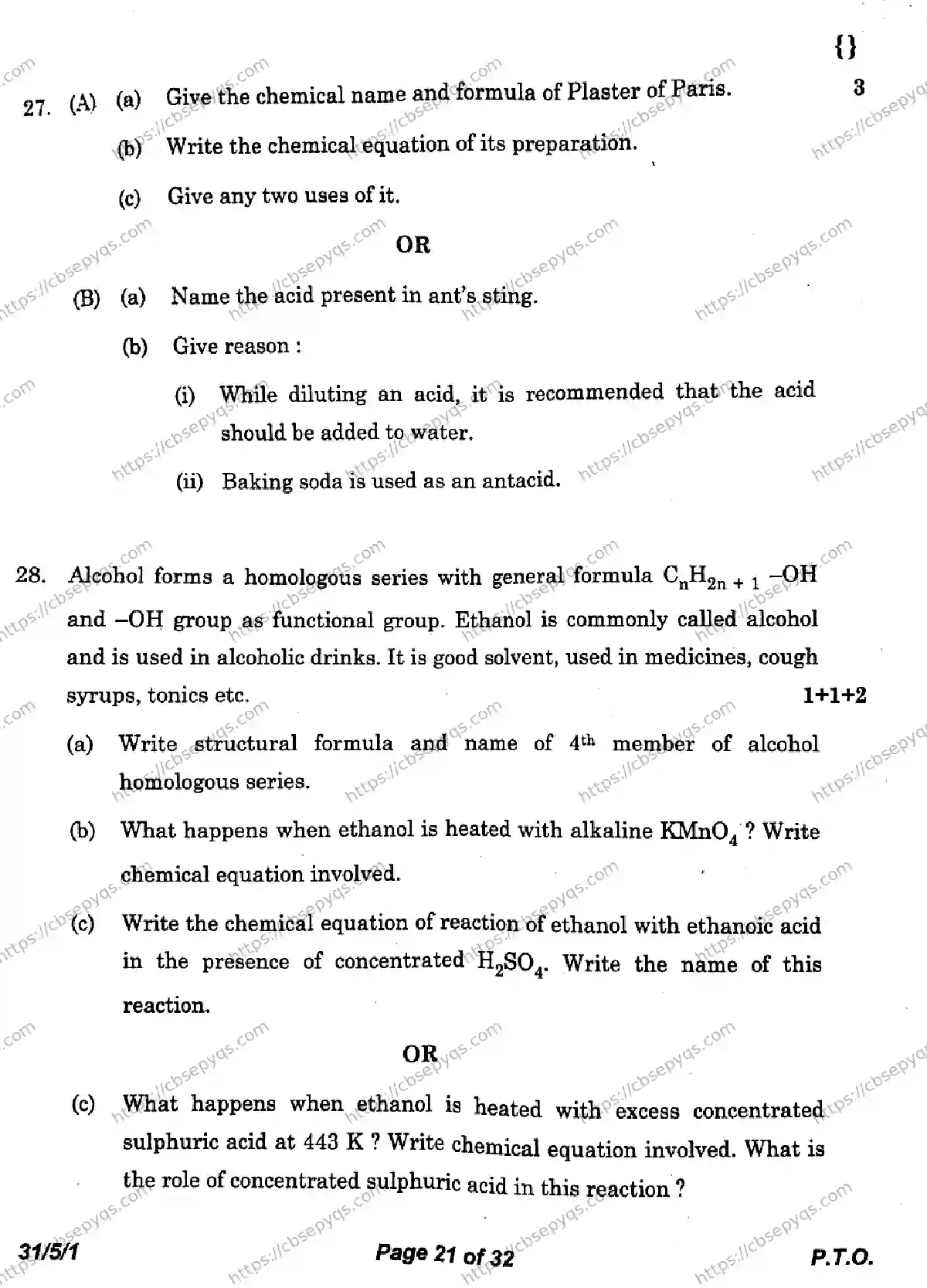 {}

27. (A) (a) Give the chemical name and formula of Plaster of Paris. 3

(b) Write the chemical equation of its preparation.

(c) Give any two uses of it.

OR

(B) (a) Name the acid present in ant's sting.

(b) Give reason :

(i) While diluting an acid, it is recommended that the acid should be added to water.

(ii) Baking soda is used as an antacid.

28. Alcohol forms a homologous series with general formula $C_nH_{2n+1}-OH$ and –OH group as functional group. Ethanol is commonly called alcohol and is used in alcoholic drinks. It is good solvent, used in medicines, cough syrups, tonics etc. 1+1+2

(a) Write structural formula and name of 4th member of alcohol homologous series.

(b) What happens when ethanol is heated with alkaline $KMnO_4$ ? Write chemical equation involved.

(c) Write the chemical equation of reaction of ethanol with ethanoic acid in the presence of concentrated $H_2SO_4$. Write the name of this reaction.

OR

(c) What happens when ethanol is heated with excess concentrated sulphuric acid at 443 K ? Write chemical equation involved. What is the role of concentrated sulphuric acid in this reaction ?

31/5/1 Page 21 of 32 P.T.O.

https://cbsepyqs.com